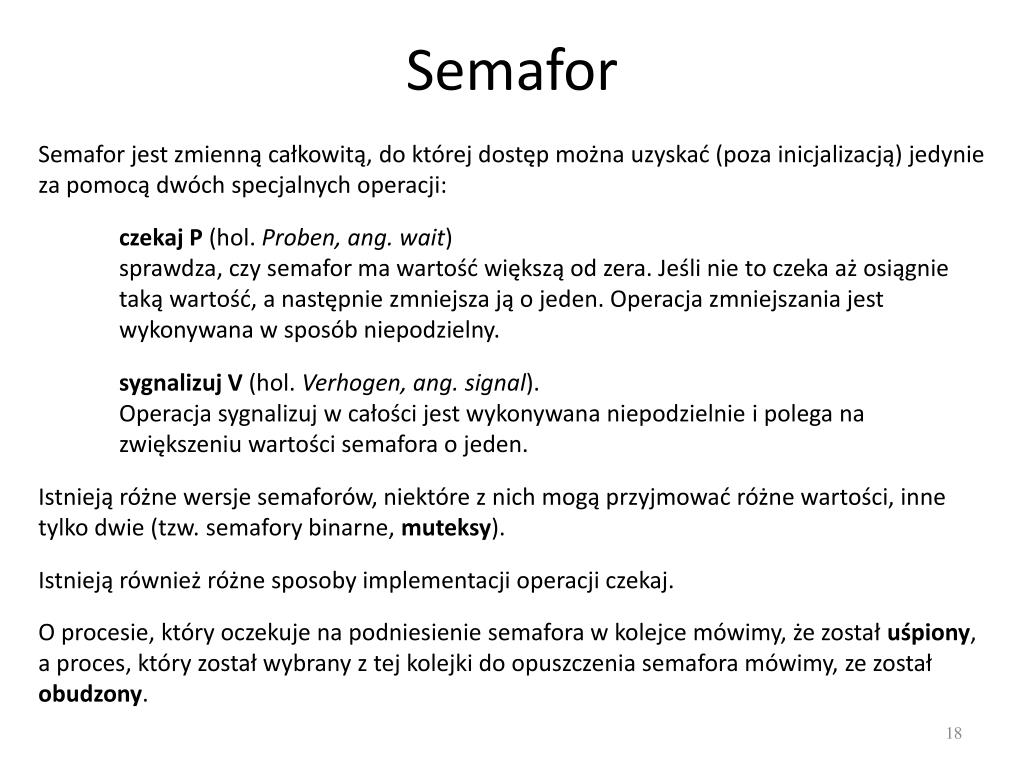 Semafor

Semafor jest zmienną całkowitą, do której dostęp można uzyskać (poza inicjalizacją) jedynie za pomocą dwóch specjalnych operacji:

czekaj P (hol. Proben, ang. wait)
sprawdza, czy semafor ma wartość większą od zera. Jeśli nie to czeka aż osiągnie taką wartość, a następnie zmniejsza ją o jeden. Operacja zmniejszania jest wykonywana w sposób niepodzielny.

sygnalizuj V (hol. Verhogen, ang. signal).
Operacja sygnalizuj w całości jest wykonywana niepodzielnie i polega na zwiększeniu wartości semafora o jeden.

Istnieją różne wersje semaforów, niektóre z nich mogą przyjmować różne wartości, inne tylko dwie (tzw. semafory binarne, muteksy).

Istnieją również różne sposoby implementacji operacji czekaj.

O procesie, który oczekuje na podniesienie semafora w kolejce mówimy, że został uśpiony, a proces, który został wybrany z tej kolejki do opuszczenia semafora mówimy, ze został obudzony.

18